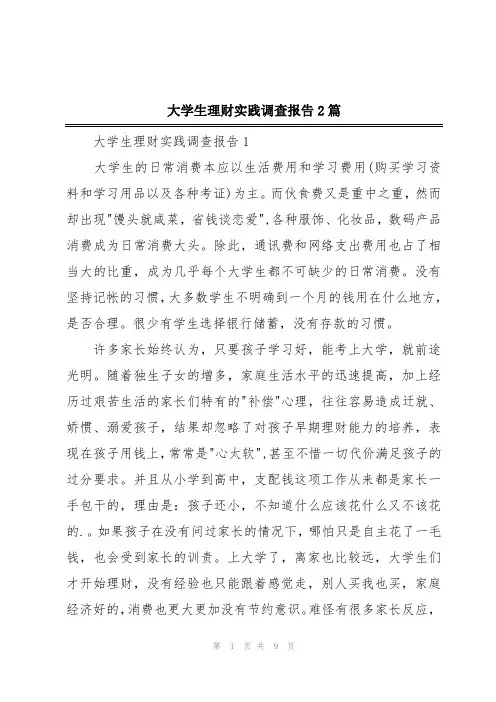 大学生理财实践调查报告2篇

大学生理财实践调查报告1

大学生的日常消费本应以生活费用和学习费用(购买学习资料和学习用品以及各种考证)为主。而伙食费又是重中之重，然而却出现"馒头就咸菜，省钱谈恋爱",各种服饰、化妆品，数码产品消费成为日常消费大头。除此，通讯费和网络支出费用也占了相当大的比重，成为几乎每个大学生都不可缺少的日常消费。没有坚持记帐的习惯，大多数学生不明确到一个月的钱用在什么地方，是否合理。很少有学生选择银行储蓄，没有存款的习惯。

许多家长始终认为，只要孩子学习好，能考上大学，就前途光明。随着独生子女的增多，家庭生活水平的迅速提高，加上经历过艰苦生活的家长们特有的"补偿"心理，往往容易造成迁就、娇惯、溺爱孩子，结果却忽略了对孩子早期理财能力的培养，表现在孩子用钱上，常常是"心太软",甚至不惜一切代价满足孩子的过分要求。并且从小学到高中，支配钱这项工作从来都是家长一手包干的，理由是：孩子还小，不知道什么应该花什么又不该花的.。如果孩子在没有问过家长的情况下，哪怕只是自主花了一毛钱，也会受到家长的训责。上大学了，离家也比较远，大学生们才开始理财，没有经验也只能跟着感觉走，别人买我也买，家庭经济好的，消费也更大更加没有节约意识。难怪有很多家长反应，

第 1 页 共 9 页